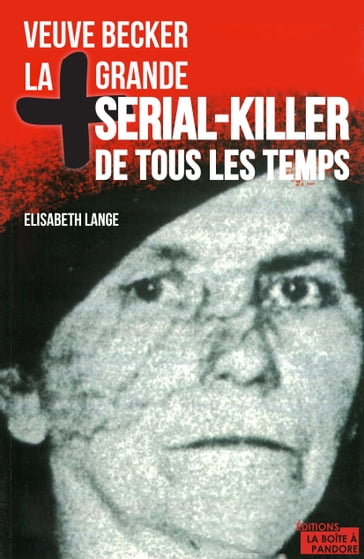 VEUVE BECKER
LA + GRANDE
SERIAL-KILLER
DE TOUS LES TEMPS

ELISABETH LANGE

ÉDITIONS
LA BOÎTE À PANDORE